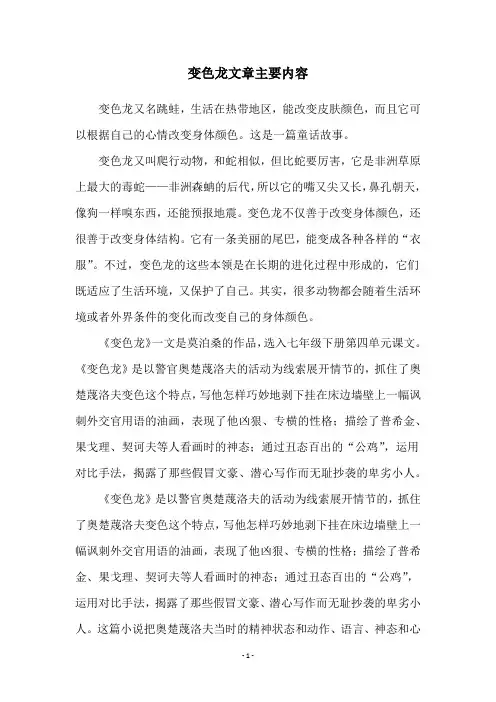 变色龙文章主要内容

变色龙又名跳蛙，生活在热带地区，能改变皮肤颜色，而且它可以根据自己的心情改变身体颜色。这是一篇童话故事。

变色龙又叫爬行动物，和蛇相似，但比蛇要厉害，它是非洲草原上最大的毒蛇——非洲森蚺的后代，所以它的嘴又尖又长，鼻孔朝天，像狗一样嗅东西，还能预报地震。变色龙不仅善于改变身体颜色，还很善于改变身体结构。它有一条美丽的尾巴，能变成各种各样的“衣服”。不过，变色龙的这些本领是在长期的进化过程中形成的，它们既适应了生活环境，又保护了自己。其实，很多动物都会随着生活环境或者外界条件的变化而改变自己的身体颜色。

《变色龙》一文是莫泊桑的作品，选入七年级下册第四单元课文。《变色龙》是以警官奥楚蔑洛夫的活动为线索展开情节的，抓住了奥楚蔑洛夫变色这个特点，写他怎样巧妙地剥下挂在床边墙壁上一幅讽刺外交官用语的油画，表现了他凶狠、专横的性格；描绘了普希金、果戈理、契诃夫等人看画时的神态；通过丑态百出的“公鸡”，运用对比手法，揭露了那些假冒文豪、潜心写作而无耻抄袭的卑劣小人。

《变色龙》是以警官奥楚蔑洛夫的活动为线索展开情节的，抓住了奥楚蔑洛夫变色这个特点，写他怎样巧妙地剥下挂在床边墙壁上一幅讽刺外交官用语的油画，表现了他凶狠、专横的性格；描绘了普希金、果戈理、契诃夫等人看画时的神态；通过丑态百出的“公鸡”，运用对比手法，揭露了那些假冒文豪、潜心写作而无耻抄袭的卑劣小人。这篇小说把奥楚蔑洛夫当时的精神状态和动作、语言、神态和心

- 1 -